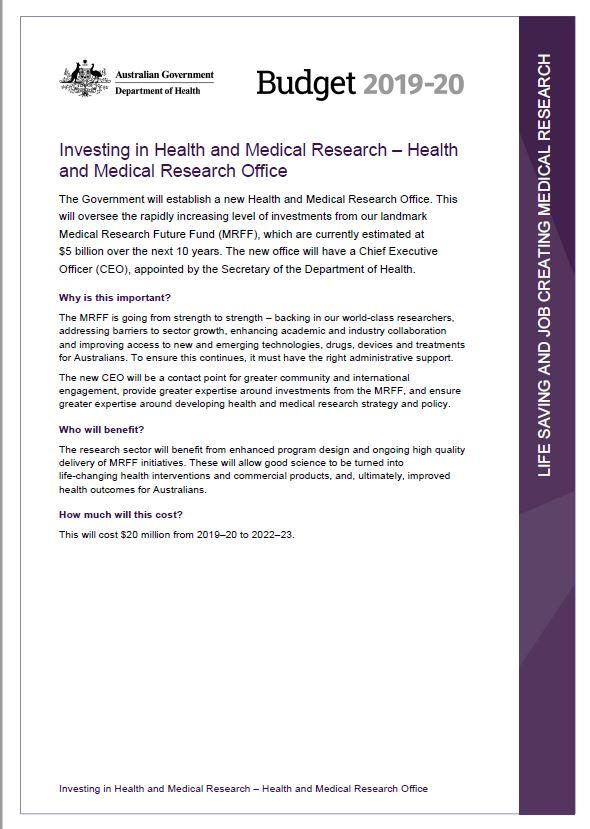 Australian Government
Department of Health

Budget 2019-20

LIFE SAVING AND JOB CREATING MEDICAL RESEARCH

Investing in Health and Medical Research – Health and Medical Research Office

The Government will establish a new Health and Medical Research Office. This will oversee the rapidly increasing level of investments from our landmark Medical Research Future Fund (MRFF), which are currently estimated at $5 billion over the next 10 years. The new office will have a Chief Executive Officer (CEO), appointed by the Secretary of the Department of Health.

Why is this important?

The MRFF is going from strength to strength – backing in our world-class researchers, addressing barriers to sector growth, enhancing academic and industry collaboration and improving access to new and emerging technologies, drugs, devices and treatments for Australians. To ensure this continues, it must have the right administrative support.

The new CEO will be a contact point for greater community and international engagement, provide greater expertise around investments from the MRFF, and ensure greater expertise around developing health and medical research strategy and policy.

Who will benefit?

The research sector will benefit from enhanced program design and ongoing high quality delivery of MRFF initiatives. These will allow good science to be turned into life-changing health interventions and commercial products, and, ultimately, improved health outcomes for Australians.

How much will this cost?

This will cost $20 million from 2019–20 to 2022–23.

Investing in Health and Medical Research – Health and Medical Research Office